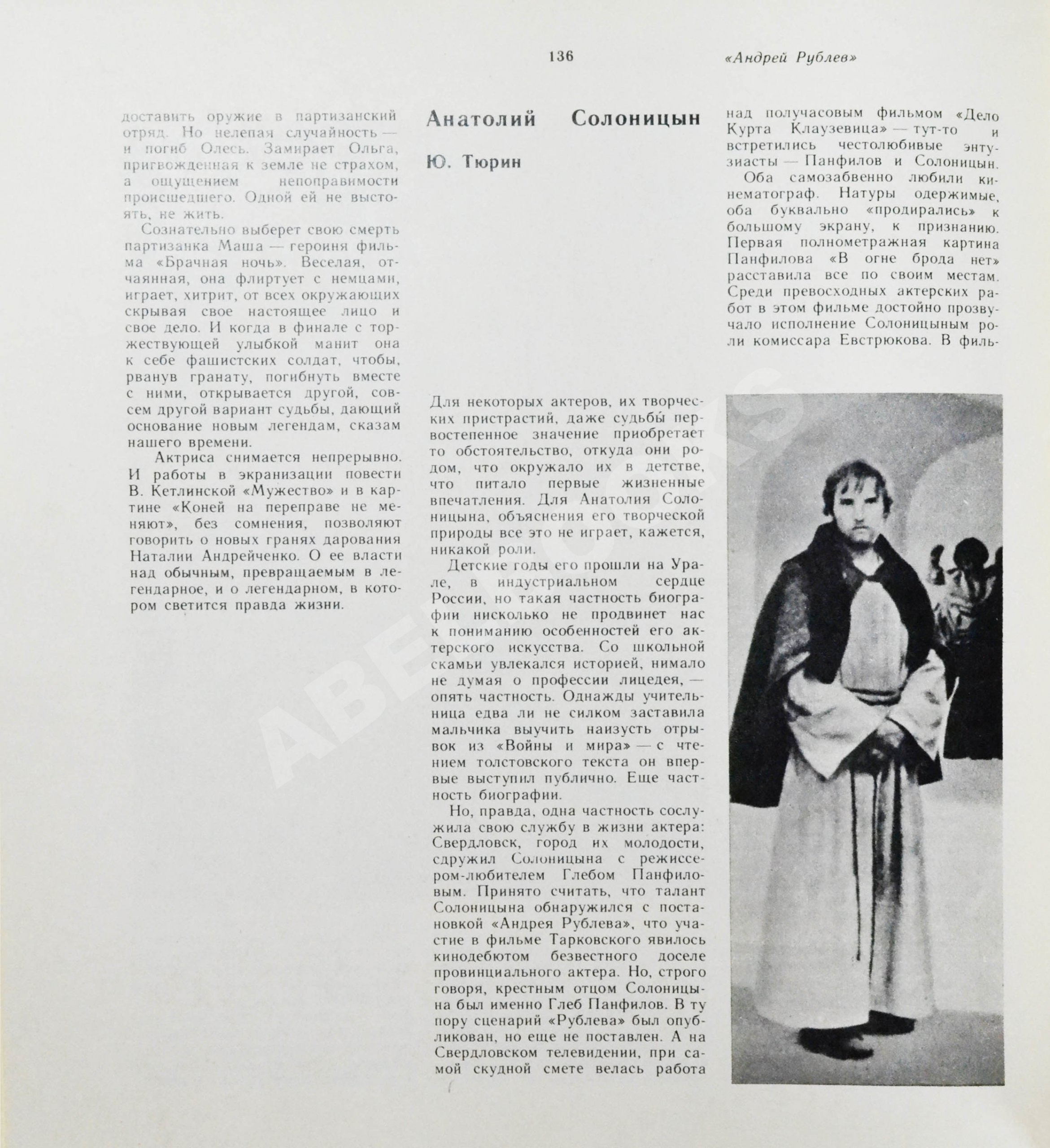 136

«Андрей Рублев»

доставить оружие в партизанский отряд. Но нелепая случайность — и погиб Олесь. Замирает Ольга, пригвожденная к земле не страхом, а ощущением непоправимости происшедшего. Одной ей не выстоять, не жить.

Сознательно выберет свою смерть партизанка Маша — героиня фильма «Брачная ночь». Веселая, отчаянная, она флиртует с немцами, играет, хитрит, от всех окружающих скрывая свое настоящее лицо и свое дело. И когда в финале с торжествующей улыбкой манит она к себе фашистских солдат, чтобы, рванув гранату, погибнуть вместе с ними, открывается другой, совсем другой вариант судьбы, дающий основание новым легендам, сказам нашего времени.

Актриса снимается непрерывно. И работы в экранизации повести В. Кетлинской «Мужество» и в картине «Коней на переправе не меняют», без сомнения, позволяют говорить о новых гранях дарования Наталии Андрейченко. О ее власти над обычным, превращаемым в легендарное, и о легендарном, в котором светится правда жизни.

Анатолий Солоницын

Ю. Тюрин

Для некоторых актеров, их творческих пристрастий, даже судьбы первостепенное значение приобретает то обстоятельство, откуда они родом, что окружало их в детстве, что питало первые жизненные впечатления. Для Анатолия Солоницына, объяснения его творческой природы все это не играет, кажется, никакой роли.

Детские годы его прошли на Урале, в индустриальном сердце России, но такая частность биографии нисколько не продвинет нас к пониманию особенностей его актерского искусства. Со школьной скамьи увлекался историей, нимало не думая о профессии лицедея, — опять частность. Однажды учительница едва ли не силком заставила мальчика выучить наизусть отрывок из «Войны и мира» — с чтением толстовского текста он впервые выступил публично. Еще частность биографии.

Но, правда, одна частность сослужила свою службу в жизни актера: Свердловск, город их молодости, сдружил Солоницына с режиссером-любителем Глебом Панфиловым. Принято считать, что талант Солоницына обнаружился с постановкой «Андрея Рублева», что участие в фильме Тарковского явилось кинодебютом безвестного доселе провинциального актера. Но, строго говоря, крестным отцом Солоницына был именно Глеб Панфилов. В ту пору сценарий «Рублева» был опубликован, но еще не поставлен. А на Свердловском телевидении, при самой скудной смете велась работа над получасовым фильмом «Дело Курта Клаузевица» — тут-то и встретились честолюбивые энтузиасты — Панфилов и Солоницын.

Оба самозабвенно любили кинематограф. Натуры одержимые, оба буквально «продирались» к большому экрану, к признанию. Первая полнометражная картина Панфилова «В огне брода нет» расставила все по своим местам. Среди превосходных актерских работ в этом фильме достойно прозвучало исполнение Солоницыным роли комиссара Евстрюкова. В филь-